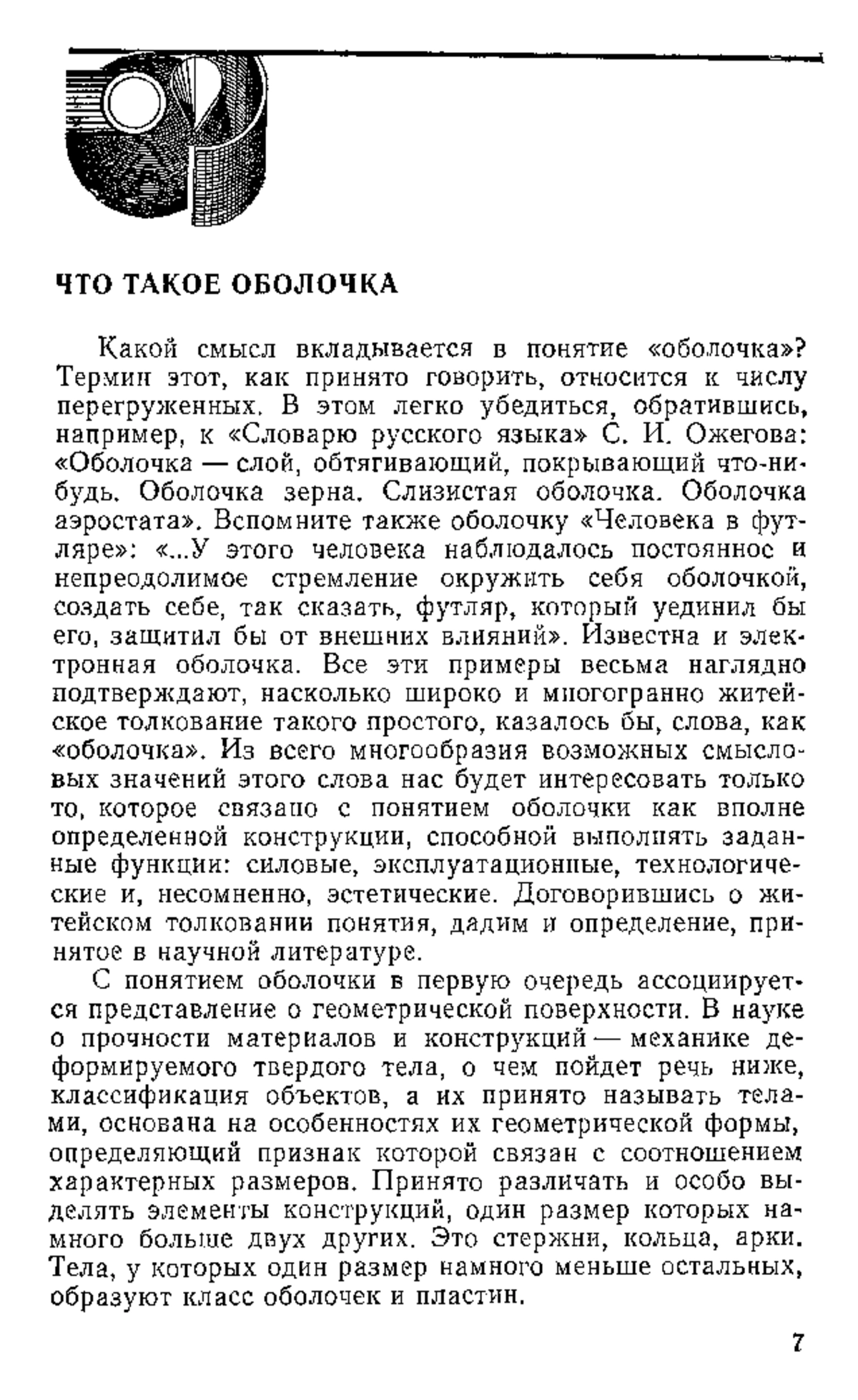 ЧТО ТАКОЕ ОБОЛОЧКА

Какой смысл вкладывается в понятие «оболочка»? Термин этот, как принято говорить, относится к числу перегруженных. В этом легко убедиться, обратившись, например, к «Словарю русского языка» С. И. Ожегова: «Оболочка — слой, обтягивающий, покрывающий что-нибудь. Оболочка зерна. Слизистая оболочка. Оболочка аэростата». Вспомните также оболочку «Человека в футляре»: «...У этого человека наблюдалось постоянное и непреодолимое стремление окружить себя оболочкой, создать себе, так сказать, футляр, который уединил бы его, защитил бы от внешних влияний». Известна и электронная оболочка. Все эти примеры весьма наглядно подтверждают, насколько широко и многогранно житейское толкование такого простого, казалось бы, слова, как «оболочка». Из всего многообразия возможных смысловых значений этого слова нас будет интересовать только то, которое связано с понятием оболочки как вполне определенной конструкции, способной выполнять заданные функции: силовые, эксплуатационные, технологические и, несомненно, эстетические. Договорившись о житейском толковании понятия, дадим и определение, принятое в научной литературе.

С понятием оболочки в первую очередь ассоциируется представление о геометрической поверхности. В науке о прочности материалов и конструкций — механике деформируемого твердого тела, о чем пойдет речь ниже, классификация объектов, а их принято называть телами, основана на особенностях их геометрической формы, определяющий признак которой связан с соотношением характерных размеров. Принято различать и особо выделять элементы конструкций, один размер которых намного больше двух других. Это стержни, кольца, арки. Тела, у которых один размер намного меньше остальных, образуют класс оболочек и пластин.

7